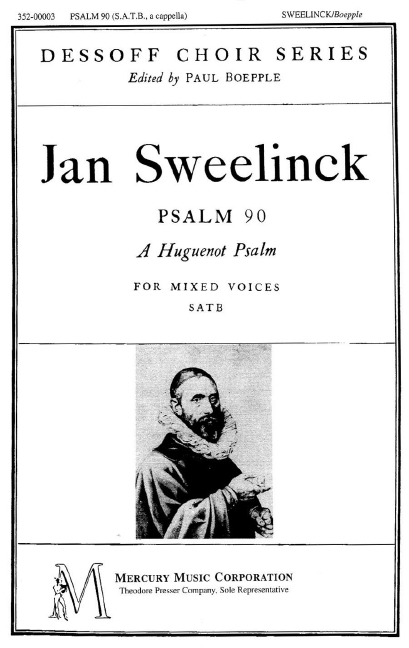 352-00003 PSALM 90 (S.A.T.B., a cappella) SWEELINCK/Boepple

DESSOFF CHOIR SERIES
Edited by PAUL BOEPPLE

Jan Sweelinck

PSALM 90
A Huguenot Psalm

FOR MIXED VOICES
SATB

M

MERCURY MUSIC CORPORATION
Theodore Presser Company, Sole Representative